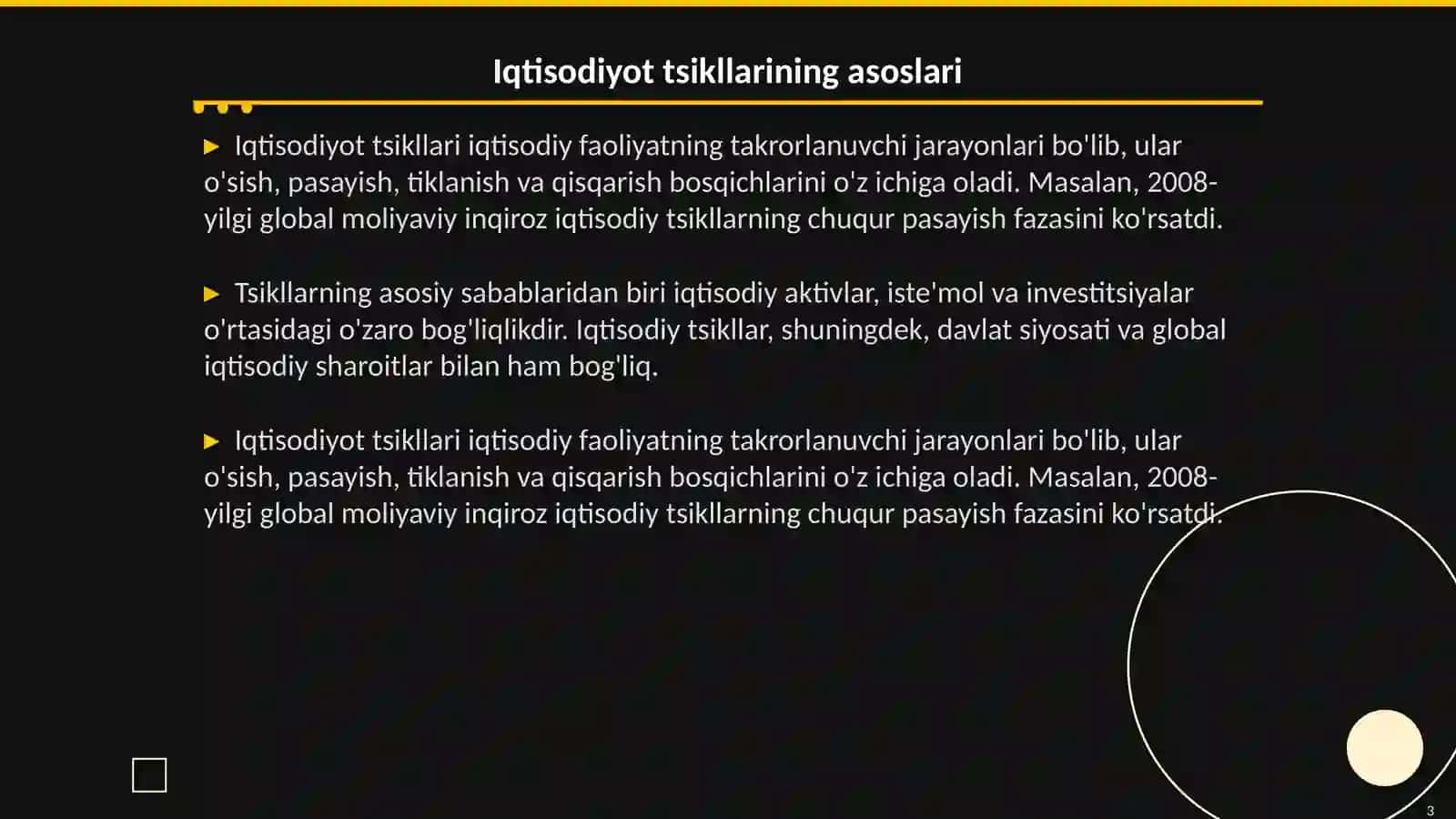 Iqtisodiyot tsikllarining asoslari

▶ Iqtisodiyot tsikllari iqtisodiy faoliyatning takrorlanuvchi jarayonlari bo'lib, ular o'sish, pasayish, tiklanish va qisqarish bosqichlarini o'z ichiga oladi. Masalan, 2008-yilgi global moliyaviy inqiroz iqtisodiy tsikllarning chuqur pasayish fazasini ko'rsatdi.

▶ Tsikllarning asosiy sabablaridan biri iqtisodiy aktivlar, iste'mol va investitsiyalar o'rtasidagi o'zaro bog'liqlikdir. Iqtisodiy tsikllar, shuningdek, davlat siyosati va global iqtisodiy sharoitlar bilan ham bog'liq.

▶ Iqtisodiyot tsikllari iqtisodiy faoliyatning takrorlanuvchi jarayonlari bo'lib, ular o'sish, pasayish, tiklanish va qisqarish bosqichlarini o'z ichiga oladi. Masalan, 2008-yilgi global moliyaviy inqiroz iqtisodiy tsikllarning chuqur pasayish fazasini ko'rsatdi.

3